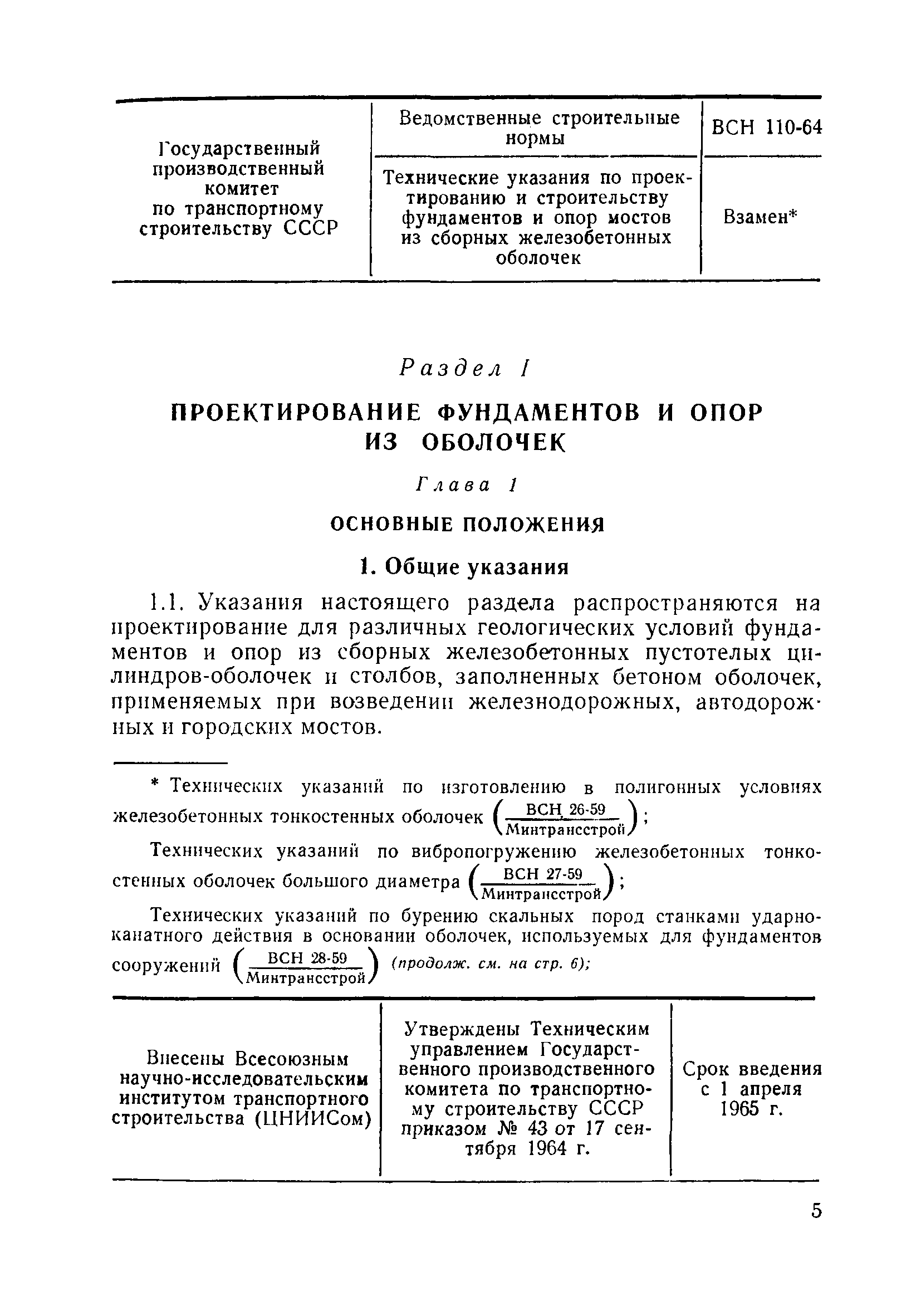 | Государственный производственный комитет по транспортному строительству СССР | Ведомственные строительные нормы | ВСН 110-64 |
|---|---|---|
| | Технические указания по проектированию и строительству фундаментов и опор мостов из сборных железобетонных оболочек | Взамен* |

Раздел I

ПРОЕКТИРОВАНИЕ ФУНДАМЕНТОВ И ОПОР ИЗ ОБОЛОЧЕК

Глава 1

ОСНОВНЫЕ ПОЛОЖЕНИЯ

1. Общие указания

1.1. Указания настоящего раздела распространяются на проектирование для различных геологических условий фундаментов и опор из сборных железобетонных пустотелых цилиндров-оболочек и столбов, заполненных бетоном оболочек, применяемых при возведении железнодорожных, автодорожных и городских мостов.

* Технических указаний по изготовлению в полигонных условиях железобетонных тонкостенных оболочек $\left(\frac{\text{ВСН 26-59}}{\text{Минтрансстрой}}\right)$;

Технических указаний по вибропогружению железобетонных тонкостенных оболочек большого диаметра $\left(\frac{\text{ВСН 27-59}}{\text{Минтрансстрой}}\right)$;

Технических указаний по бурению скальных пород станками ударно-канатного действия в основании оболочек, используемых для фундаментов сооружений $\left(\frac{\text{ВСН 28-59}}{\text{Минтрансстрой}}\right)$ (продолж. см. на стр. 6);

| Внесены Всесоюзным научно-исследовательским институтом транспортного строительства (ЦНИИСом) | Утверждены Техническим управлением Государственного производственного комитета по транспортному строительству СССР приказом № 43 от 17 сентября 1964 г. | Срок введения с 1 апреля 1965 г. |
|---|---|---|

5